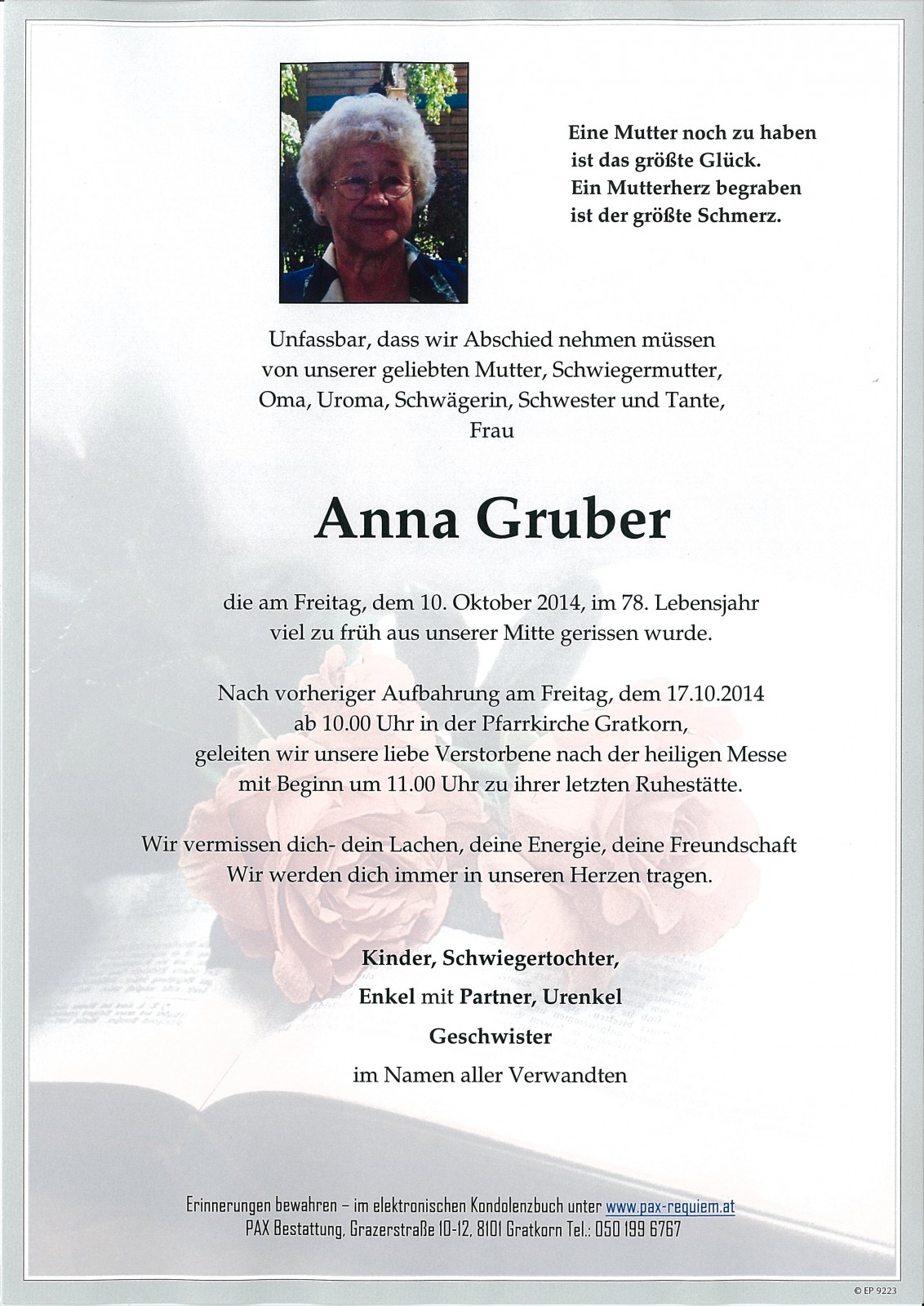 Eine Mutter noch zu haben
ist das größte Glück.
Ein Mutterherz begraben
ist der größte Schmerz.

Unfassbar, dass wir Abschied nehmen müssen
von unserer geliebten Mutter, Schwiegermutter,
Oma, Uroma, Schwägerin, Schwester und Tante,
Frau

Anna Gruber

die am Freitag, dem 10. Oktober 2014, im 78. Lebensjahr
viel zu früh aus unserer Mitte gerissen wurde.

Nach vorheriger Aufbahrung am Freitag, dem 17.10.2014
ab 10.00 Uhr in der Pfarrkirche Gratkorn,
geleiten wir unsere liebe Verstorbene nach der heiligen Messe
mit Beginn um 11.00 Uhr zu ihrer letzten Ruhestätte.

Wir vermissen dich- dein Lachen, deine Energie, deine Freundschaft
Wir werden dich immer in unseren Herzen tragen.

Kinder, Schwiegertochter,
Enkel mit Partner, Urenkel
Geschwister
im Namen aller Verwandten

Erinnerungen bewahren – im elektronischen Kondolenzbuch unter www.pax-requiem.at
PAX Bestattung, Grazerstraße 10-12, 8101 Gratkorn Tel.: 050 199 6767

© EP 9223